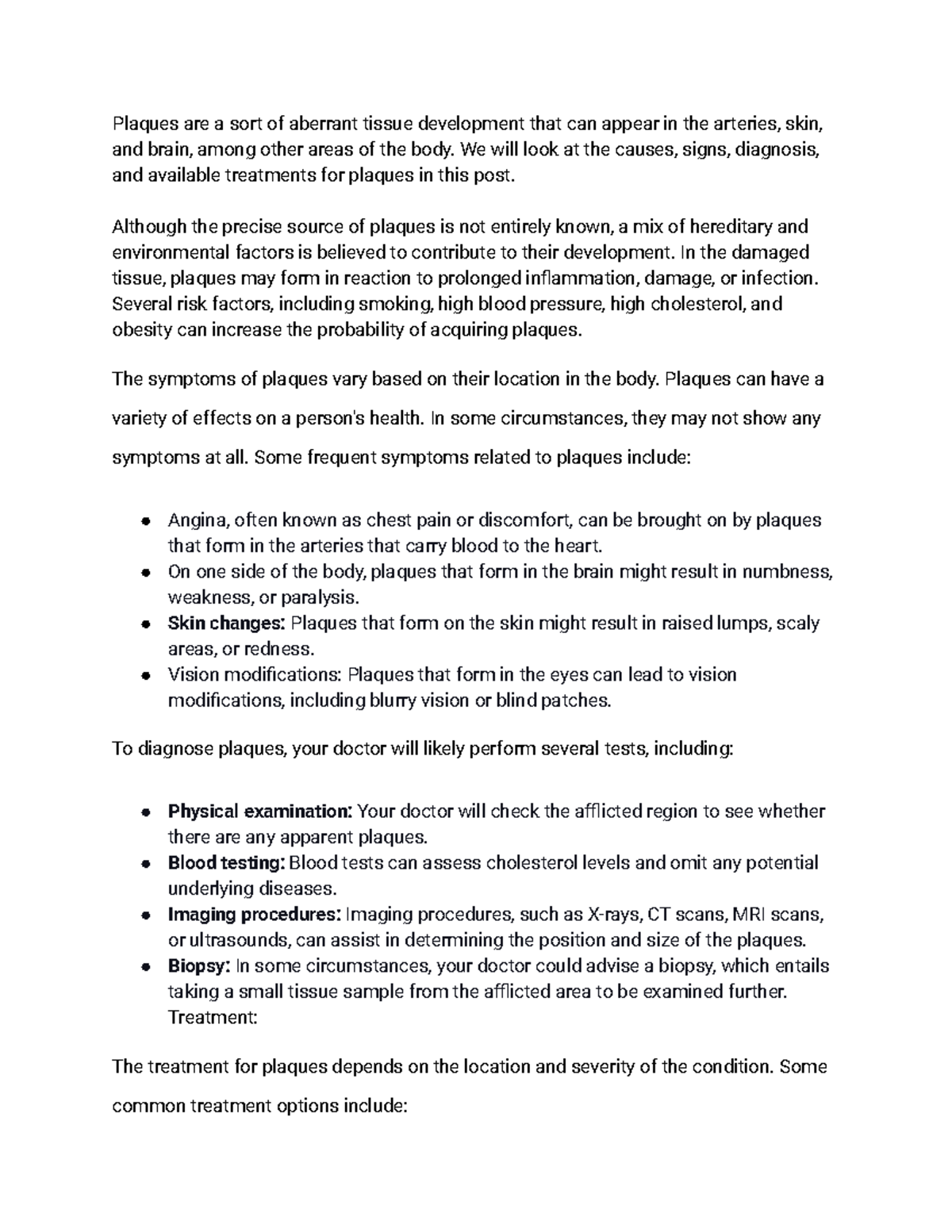 Plaques are a sort of aberrant tissue development that can appear in the arteries, skin, and brain, among other areas of the body. We will look at the causes, signs, diagnosis, and available treatments for plaques in this post.

Although the precise source of plaques is not entirely known, a mix of hereditary and environmental factors is believed to contribute to their development. In the damaged tissue, plaques may form in reaction to prolonged inflammation, damage, or infection. Several risk factors, including smoking, high blood pressure, high cholesterol, and obesity can increase the probability of acquiring plaques.

The symptoms of plaques vary based on their location in the body. Plaques can have a variety of effects on a person's health. In some circumstances, they may not show any symptoms at all. Some frequent symptoms related to plaques include:

• Angina, often known as chest pain or discomfort, can be brought on by plaques that form in the arteries that carry blood to the heart.
• On one side of the body, plaques that form in the brain might result in numbness, weakness, or paralysis.
• Skin changes: Plaques that form on the skin might result in raised lumps, scaly areas, or redness.
• Vision modifications: Plaques that form in the eyes can lead to vision modifications, including blurry vision or blind patches.

To diagnose plaques, your doctor will likely perform several tests, including:

• Physical examination: Your doctor will check the afflicted region to see whether there are any apparent plaques.
• Blood testing: Blood tests can assess cholesterol levels and omit any potential underlying diseases.
• Imaging procedures: Imaging procedures, such as X-rays, CT scans, MRI scans, or ultrasounds, can assist in determining the position and size of the plaques.
• Biopsy: In some circumstances, your doctor could advise a biopsy, which entails taking a small tissue sample from the afflicted area to be examined further. Treatment:

The treatment for plaques depends on the location and severity of the condition. Some common treatment options include: